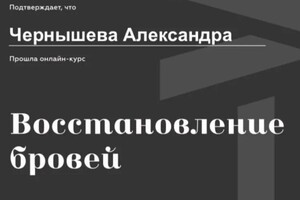 Подтверждает, что

Чернышева Александра

Прошла онлайн-курс

Восстановление бровей